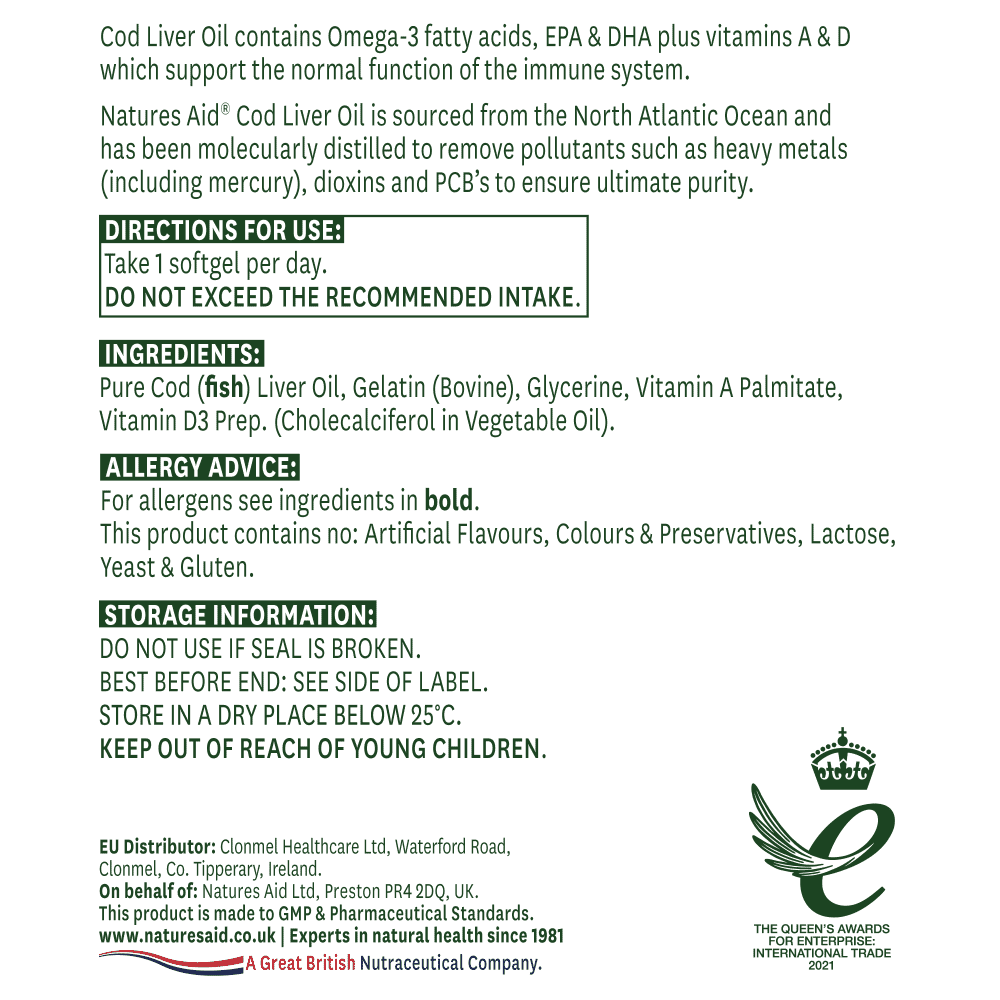 Cod Liver Oil contains Omega-3 fatty acids, EPA & DHA plus vitamins A & D which support the normal function of the immune system.

Natures Aid® Cod Liver Oil is sourced from the North Atlantic Ocean and has been molecularly distilled to remove pollutants such as heavy metals (including mercury), dioxins and PCB's to ensure ultimate purity.

DIRECTIONS FOR USE:
Take 1 softgel per day.
DO NOT EXCEED THE RECOMMENDED INTAKE.

INGREDIENTS:
Pure Cod (fish) Liver Oil, Gelatin (Bovine), Glycerine, Vitamin A Palmitate, Vitamin D3 Prep. (Cholecalciferol in Vegetable Oil).

ALLERGY ADVICE:
For allergens see ingredients in bold.
This product contains no: Artificial Flavours, Colours & Preservatives, Lactose, Yeast & Gluten.

STORAGE INFORMATION:
DO NOT USE IF SEAL IS BROKEN.
BEST BEFORE END: SEE SIDE OF LABEL.
STORE IN A DRY PLACE BELOW 25°C.
KEEP OUT OF REACH OF YOUNG CHILDREN.

EU Distributor: Clonmel Healthcare Ltd, Waterford Road, Clonmel, Co. Tipperary, Ireland.
On behalf of: Natures Aid Ltd, Preston PR4 2DQ, UK.
This product is made to GMP & Pharmaceutical Standards.
www.naturesaid.co.uk | Experts in natural health since 1981
A Great British Nutraceutical Company.

THE QUEEN'S AWARDS FOR ENTERPRISE: INTERNATIONAL TRADE 2021